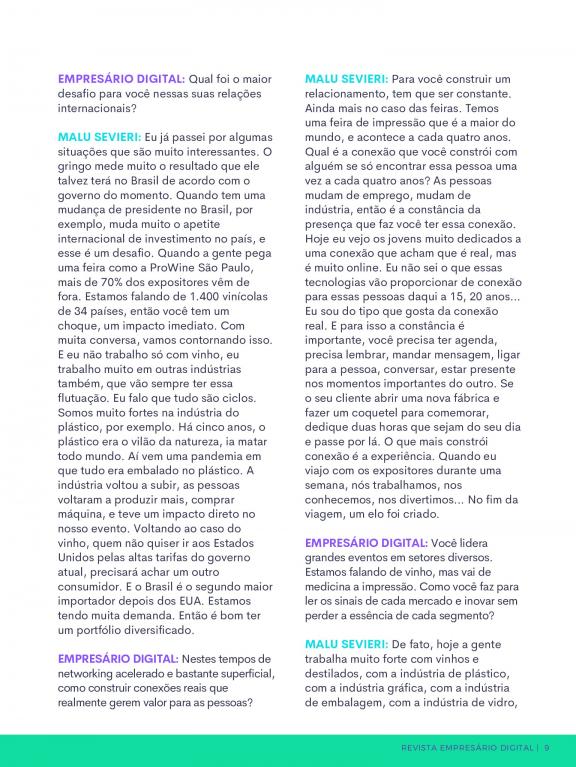 EMPRESÁRIO DIGITAL: Qual foi o maior desafio para você nessas suas relações internacionais?

MALU SEVIERI: Eu já passei por algumas situações que são muito interessantes. O gringo mede muito o resultado que ele talvez terá no Brasil de acordo com o governo do momento. Quando tem uma mudança de presidente no Brasil, por exemplo, muda muito o apetite internacional de investimento no país, e esse é um desafio. Quando a gente pega uma feira como a ProWine São Paulo, mais de 70% dos expositores vêm de fora. Estamos falando de 1.400 vinícolas de 34 países, então você tem um choque, um impacto imediato. Com muita conversa, vamos contornando isso. E eu não trabalho só com vinho, eu trabalho muito em outras indústrias também, que vão sempre ter essa flutuação. Eu falo que tudo são ciclos. Somos muito fortes na indústria do plástico, por exemplo. Há cinco anos, o plástico era o vilão da natureza, ia matar todo mundo. Aí vem uma pandemia em que tudo era embalado no plástico. A indústria voltou a subir, as pessoas voltaram a produzir mais, comprar máquina, e teve um impacto direto no nosso evento. Voltando ao caso do vinho, quem não quiser ir aos Estados Unidos pelas altas tarifas do governo atual, precisará achar um outro consumidor. E o Brasil é o segundo maior importador depois dos EUA. Estamos tendo muita demanda. Então é bom ter um portfólio diversificado.

EMPRESÁRIO DIGITAL: Nestes tempos de networking acelerado e bastante superficial, como construir conexões reais que realmente gerem valor para as pessoas?

MALU SEVIERI: Para você construir um relacionamento, tem que ser constante. Ainda mais no caso das feiras. Temos uma feira de impressão que é a maior do mundo, e acontece a cada quatro anos. Qual é a conexão que você constrói com alguém se só encontrar essa pessoa uma vez a cada quatro anos? As pessoas mudam de emprego, mudam de indústria, então é a constância da presença que faz você ter essa conexão. Hoje eu vejo os jovens muito dedicados a uma conexão que acham que é real, mas é muito online. Eu não sei o que essas tecnologias vão proporcionar de conexão para essas pessoas daqui a 15, 20 anos... Eu sou do tipo que gosta da conexão real. E para isso a constância é importante, você precisa ter agenda, precisa lembrar, mandar mensagem, ligar para a pessoa, conversar, estar presente nos momentos importantes do outro. Se o seu cliente abrir uma nova fábrica e fazer um coquetel para comemorar, dedique duas horas que sejam do seu dia e passe por lá. O que mais constrói conexão é a experiência. Quando eu viajo com os expositores durante uma semana, nós trabalhamos, nos conhecemos, nos divertimos... No fim da viagem, um elo foi criado.

EMPRESÁRIO DIGITAL: Você lidera grandes eventos em setores diversos. Estamos falando de vinho, mas vai de medicina a impressão. Como você faz para ler os sinais de cada mercado e inovar sem perder a essência de cada segmento?

MALU SEVIERI: De fato, hoje a gente trabalha muito forte com vinhos e destilados, com a indústria de plástico, com a indústria gráfica, com a indústria de embalagem, com a indústria de vidro,

REVISTA EMPRESÁRIO DIGITAL | 9